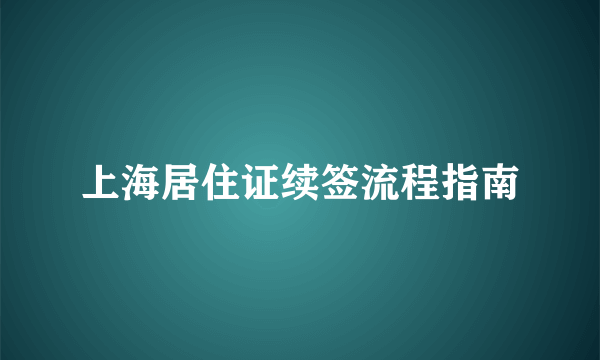 上海居住证续签流程指南